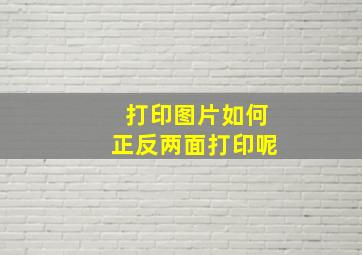 打印图片如何
正反两面打印呢